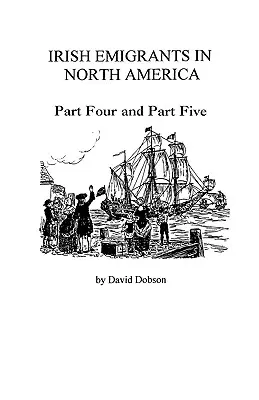 IRISH EMIGRANTS IN NORTH AMERICA

Part Four and Part Five

by David Dobson